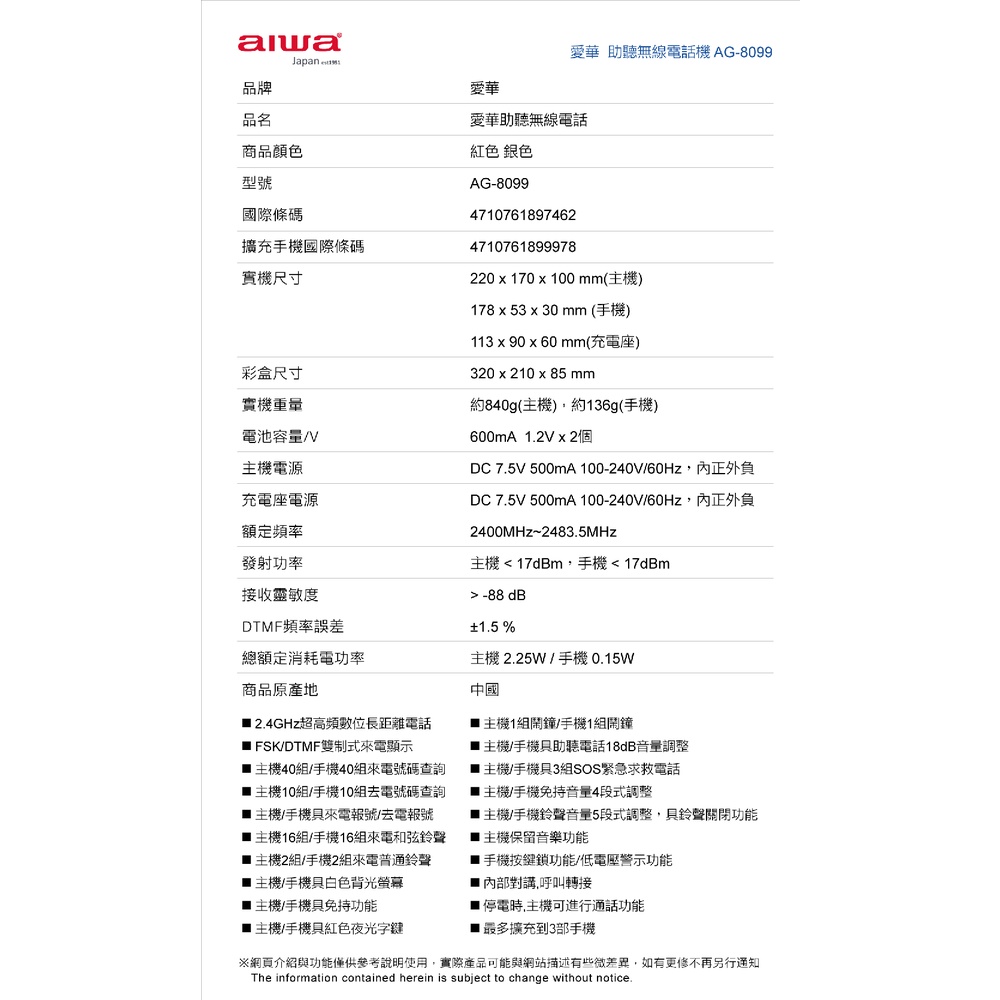 aiwa
Japan est.1951

愛華 助聽無線電話機 AG-8099

| 品牌 | 愛華 |
|---|---|
| 品名 | 愛華助聽無線電話 |
| 商品顏色 | 紅色 銀色 |
| 型號 | AG-8099 |
| 國際條碼 | 4710761897462 |
| 擴充手機國際條碼 | 4710761899978 |
| 實機尺寸 | 220 x 170 x 100 mm(主機) 178 x 53 x 30 mm (手機) 113 x 90 x 60 mm(充電座) |
| 彩盒尺寸 | 320 x 210 x 85 mm |
| 實機重量 | 約840g(主機)，約136g(手機) |
| 電池容量/V | 600mA 1.2V x 2個 |
| 主機電源 | DC 7.5V 500mA 100-240V/60Hz，內正外負 |
| 充電座電源 | DC 7.5V 500mA 100-240V/60Hz，內正外負 |
| 額定頻率 | 2400MHz~2483.5MHz |
| 發射功率 | 主機 < 17dBm，手機 < 17dBm |
| 接收靈敏度 | > -88 dB |
| DTMF頻率誤差 | ±1.5 % |
| 總額定消耗電功率 | 主機 2.25W / 手機 0.15W |
| 商品原產地 | 中國 |

■ 2.4GHz超高頻數位長距離電話
■ FSK/DTMF雙制式來電顯示
■ 主機40組/手機40組來電號碼查詢
■ 主機10組/手機10組去電號碼查詢
■ 主機/手機具來電報號/去電報號
■ 主機16組/手機16組來電和弦鈴聲
■ 主機2組/手機2組來電普通鈴聲
■ 主機/手機具白色背光螢幕
■ 主機/手機具免持功能
■ 主機/手機具紅色夜光字鍵

■ 主機1組鬧鐘/手機1組鬧鐘
■ 主機/手機具助聽電話18dB音量調整
■ 主機/手機具3組SOS緊急求救電話
■ 主機/手機免持音量4段式調整
■ 主機/手機鈴聲音量5段式調整，具鈴聲關閉功能
■ 主機保留音樂功能
■ 手機按鍵鎖功能/低電壓警示功能
■ 內部對講,呼叫轉接
■ 停電時,主機可進行通話功能
■ 最多擴充到3部手機

※網頁介紹與功能僅供參考說明使用，實際產品可能與網站描述有些微差異，如有更修不再另行通知
The information contained herein is subject to change without notice.